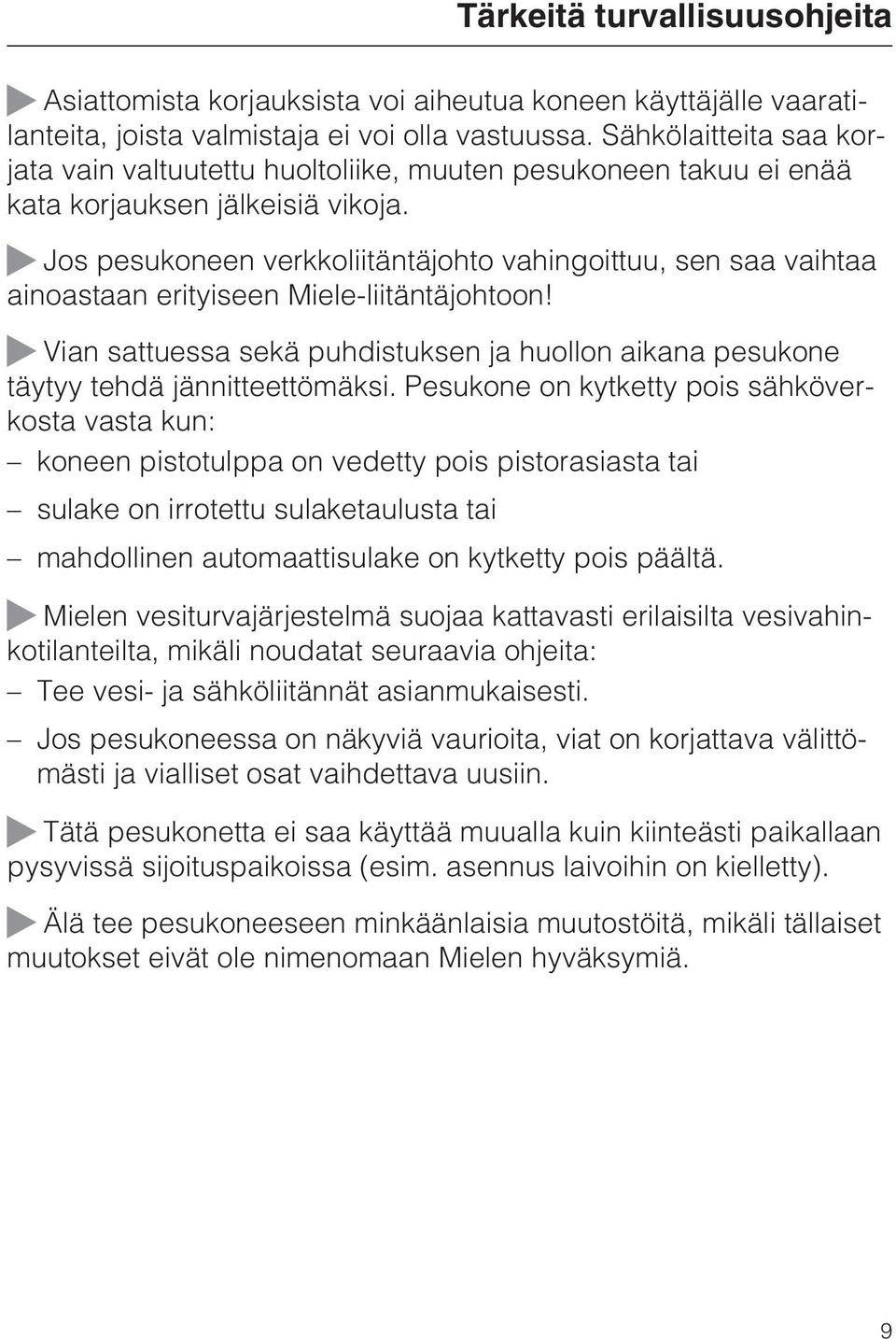 Tärkeitä turvallisuusohjeita

Asiattomista korjauksista voi aiheutua koneen käyttäjälle vaaratilanteita, joista valmistaja ei voi olla vastuussa. Sähkölaitteita saa korjata vain valtuutettu huoltoliike, muuten pesukoneen takuu ei enää kata korjauksen jälkeisiä vikoja.

Jos pesukoneen verkkoliitäntäjohto vahingoittuu, sen saa vaihtaa ainoastaan erityiseen Miele-liitäntäjohtoon!

Vian sattuessa sekä puhdistuksen ja huollon aikana pesukone täytyy tehdä jännitteettömäksi. Pesukone on kytketty pois sähköverkosta vasta kun:

– koneen pistotulppa on vedetty pois pistorasiasta tai

– sulake on irrotettu sulaketaulusta tai

– mahdollinen automaattisulake on kytketty pois päältä.

Mielen vesiturvajärjestelmä suojaa kattavasti erilaisilta vesivahinkotilanteilta, mikäli noudatat seuraavia ohjeita:

– Tee vesi- ja sähköliitännät asianmukaisesti.

– Jos pesukoneessa on näkyviä vaurioita, viat on korjattava välittömästi ja vialliset osat vaihdettava uusiin.

Tätä pesukonetta ei saa käyttää muualla kuin kiinteästi paikallaan pysyvissä sijoituspaikoissa (esim. asennus laivoihin on kielletty).

Älä tee pesukoneeseen minkäänlaisia muutostöitä, mikäli tällaiset muutokset eivät ole nimenomaan Mielen hyväksymiä.

9